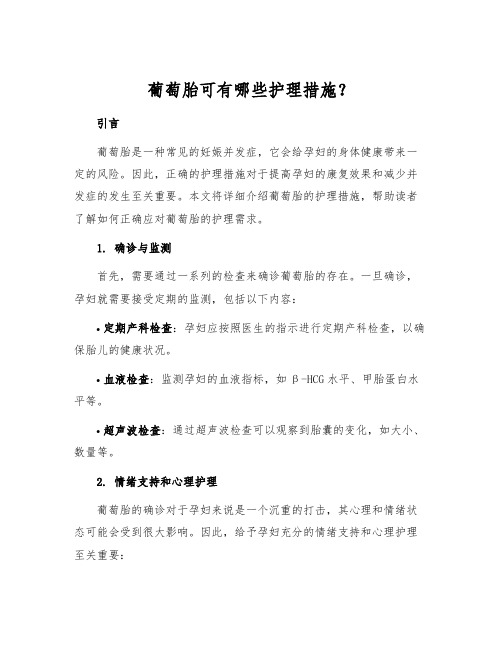 葡萄胎可有哪些护理措施？

引言

葡萄胎是一种常见的妊娠并发症，它会给孕妇的身体健康带来一定的风险。因此，正确的护理措施对于提高孕妇的康复效果和减少并发症的发生至关重要。本文将详细介绍葡萄胎的护理措施，帮助读者了解如何正确应对葡萄胎的护理需求。

1. 确诊与监测

首先，需要通过一系列的检查来确诊葡萄胎的存在。一旦确诊，孕妇就需要接受定期的监测，包括以下内容：

• 定期产科检查：孕妇应按照医生的指示进行定期产科检查，以确保胎儿的健康状况。

• 血液检查：监测孕妇的血液指标，如 β-HCG 水平、甲胎蛋白水平等。

• 超声波检查：通过超声波检查可以观察到胎囊的变化，如大小、数量等。

2. 情绪支持和心理护理

葡萄胎的确诊对于孕妇来说是一个沉重的打击，其心理和情绪状态可能会受到很大影响。因此，给予孕妇充分的情绪支持和心理护理至关重要：